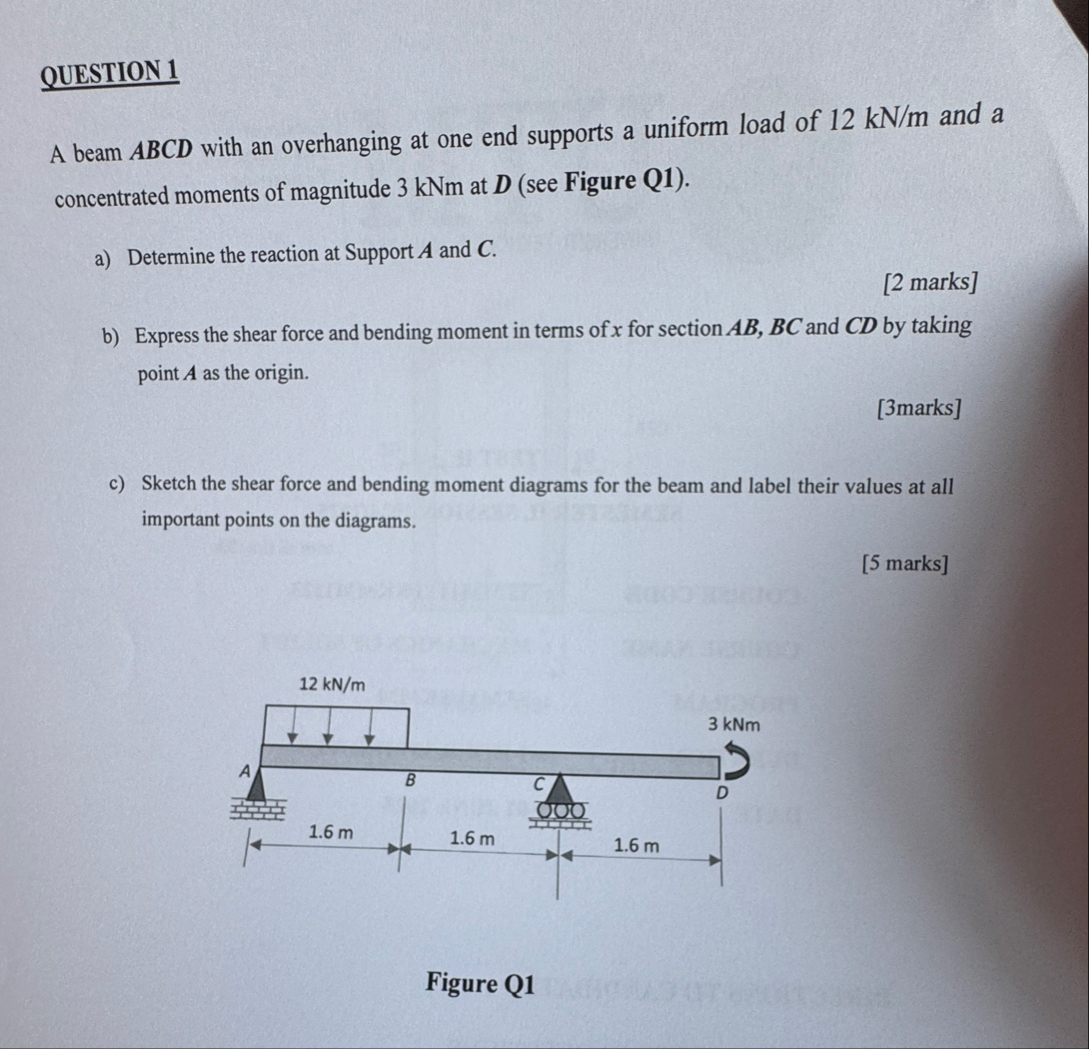 QUESTION 1

A beam ABCD with an overhanging at one end supports a uniform load of 12 kN/m and a concentrated moments of magnitude 3 kNm at D (see Figure Q1).

a) Determine the reaction at Support A and C.

[2 marks]

b) Express the shear force and bending moment in terms of x for section AB, BC and CD by taking point A as the origin.

[3marks]

c) Sketch the shear force and bending moment diagrams for the beam and label their values at all important points on the diagrams.

[5 marks]

12 kN/m

3 kNm

A

B

C

D

1.6 m

1.6 m

1.6 m

Figure Q1